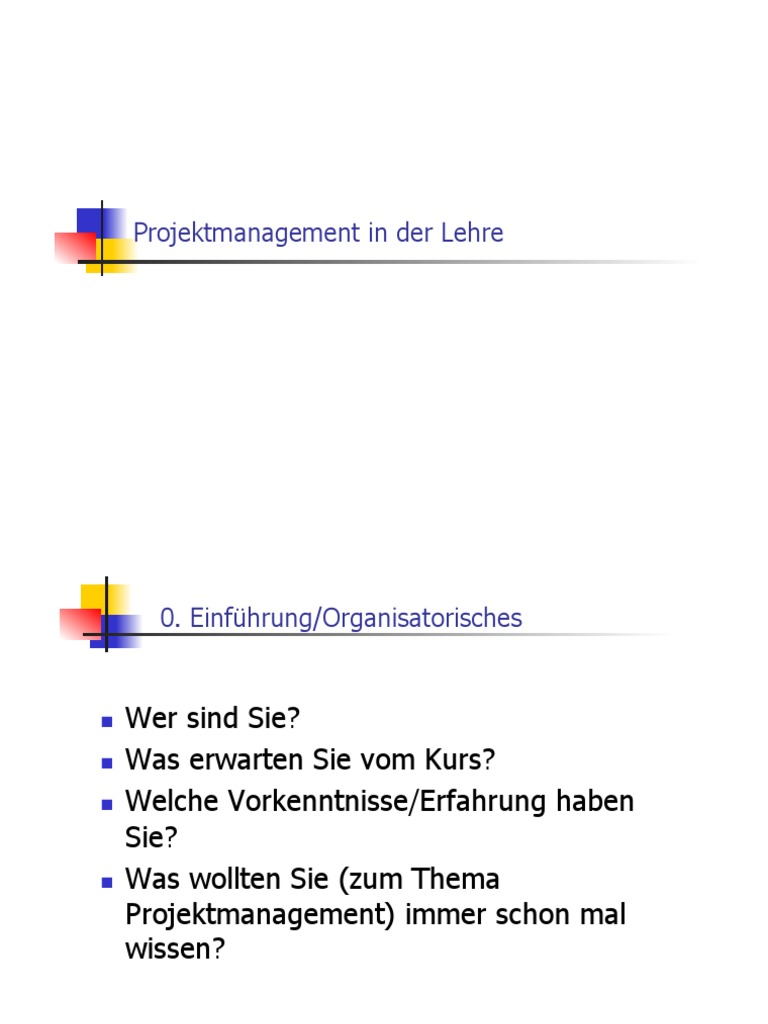 Projektmanagement in der Lehre

0. Einführung/Organisatorisches

- Wer sind Sie?
- Was erwarten Sie vom Kurs?
- Welche Vorkenntnisse/Erfahrung haben Sie?
- Was wollten Sie (zum Thema Projektmanagement) immer schon mal wissen?